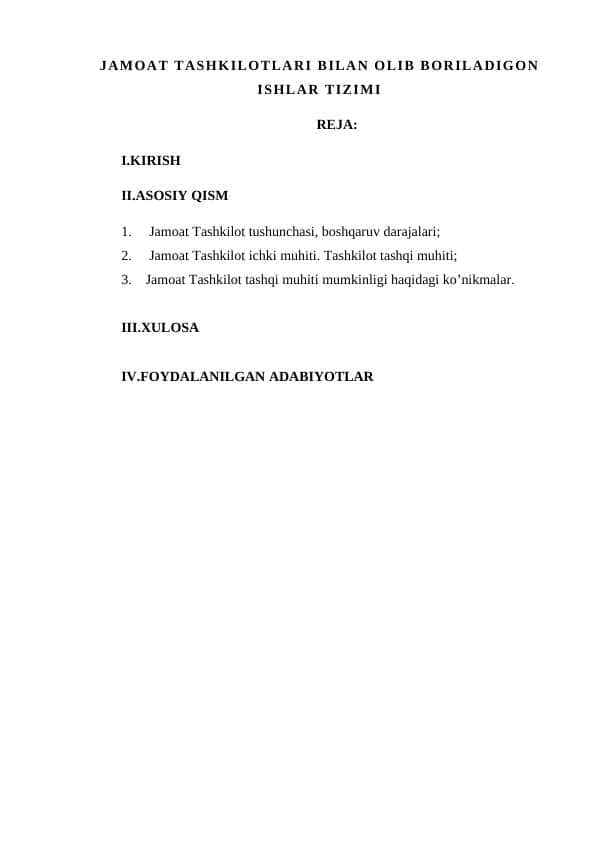 JAMOAT TASHKILOTLARI BILAN OLIB BORILADIGON ISHLAR TIZIMI

REJA:

I.KIRISH

II.ASOSIY QISM

1. Jamoat Tashkilot tushunchasi, boshqaruv darajalari;
2. Jamoat Tashkilot ichki muhiti. Tashkilot tashqi muhiti;
3. Jamoat Tashkilot tashqi muhiti mumkinligi haqidagi ko’nikmalar.

III.XULOSA

IV.FOYDALANILGAN ADABIYOTLAR